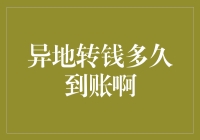 异地转钱多久到账啊